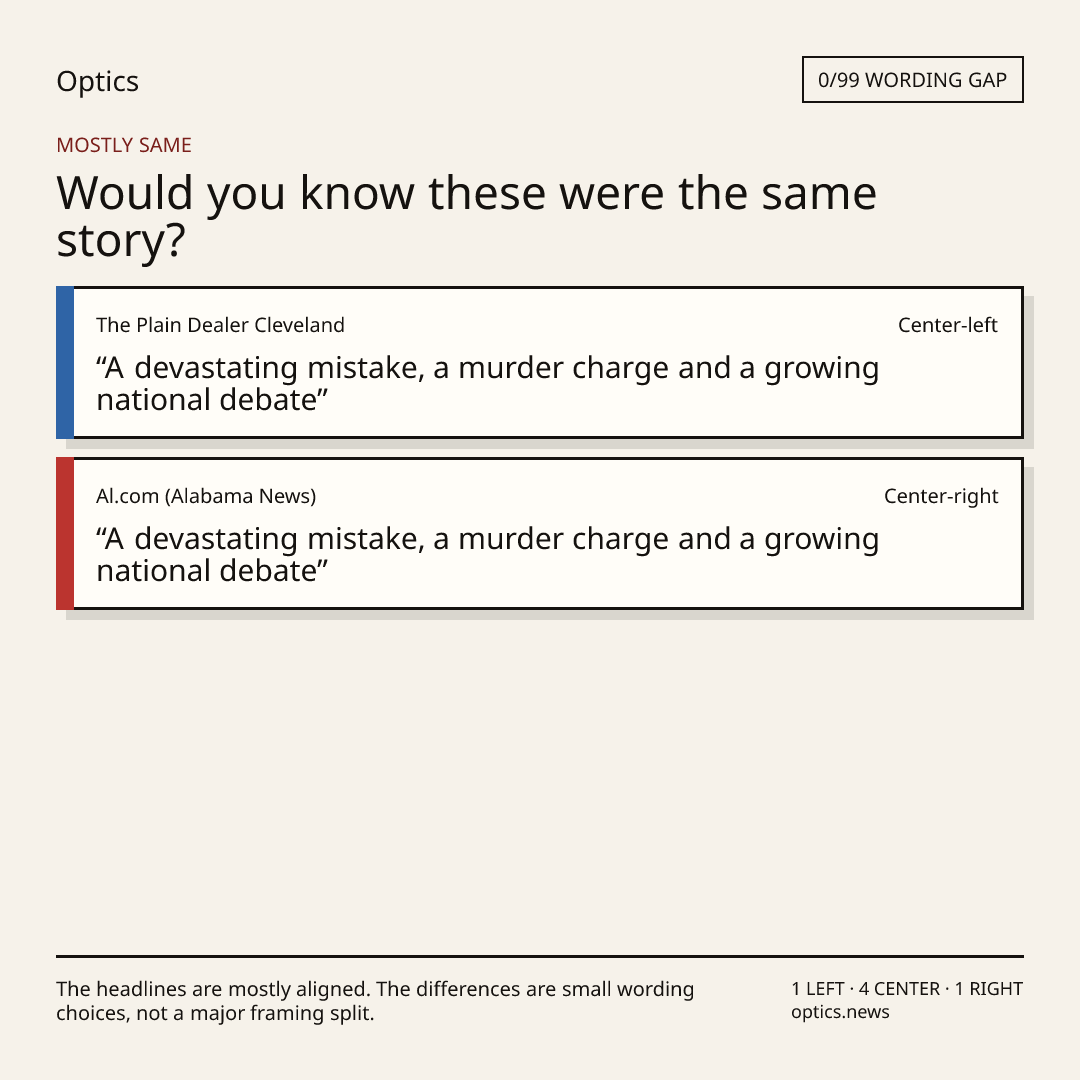 Optics

0/99 WORDING GAP

MOSTLY SAME

Would you know these were the same story?

The Plain Dealer Cleveland

Center-left

“A devastating mistake, a murder charge and a growing national debate”

Al.com (Alabama News)

Center-right

“A devastating mistake, a murder charge and a growing national debate”

The headlines are mostly aligned. The differences are small wording choices, not a major framing split.

1 LEFT · 4 CENTER · 1 RIGHT
optics.news